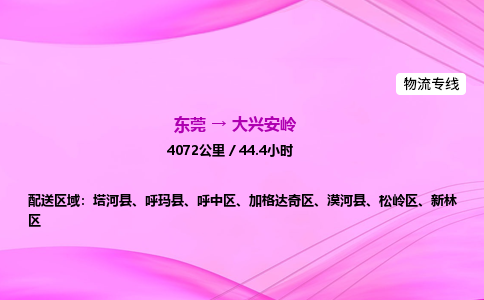 物流专线

东莞 → 大兴安岭

4072公里 / 44.4小时

配送区域：塔河县、呼玛县、呼中区、加格达奇区、漠河县、松岭区、新林区